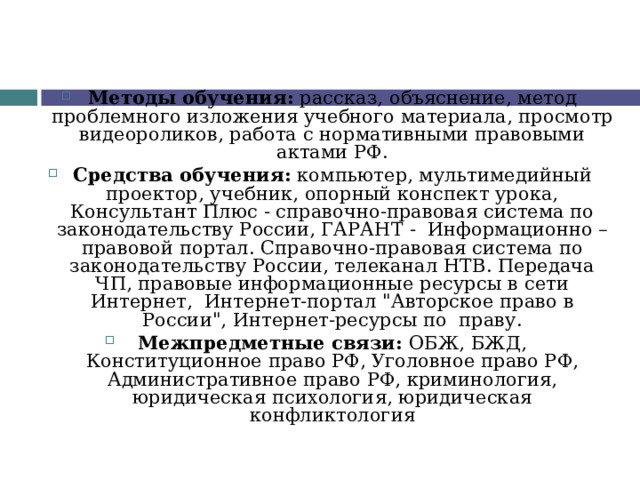 Методы обучения: рассказ, объяснение, метод проблемного изложения учебного материала, просмотр видеороликов, работа с нормативными правовыми актами РФ.

Средства обучения: компьютер, мультимедийный проектор, учебник, опорный конспект урока, Консультант Плюс - справочно-правовая система по законодательству России, ГАРАНТ - Информационно – правовой портал. Справочно-правовая система по законодательству России, телеканал НТВ. Передача ЧП, правовые информационные ресурсы в сети Интернет, Интернет-портал "Авторское право в России", Интернет-ресурсы по праву.

Межпредметные связи: ОБЖ, БЖД, Конституционное право РФ, Уголовное право РФ, Административное право РФ, криминология, юридическая психология, юридическая конфликтология